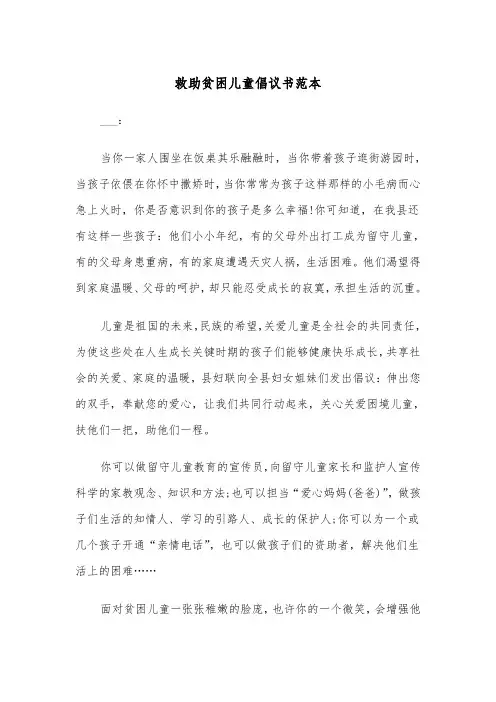 救助贫困儿童倡议书范本

___：

当你一家人围坐在饭桌其乐融融时，当你带着孩子逛街游园时，当孩子依偎在你怀中撒娇时，当你常常为孩子这样那样的小毛病而心急上火时，你是否意识到你的孩子是多么幸福!你可知道，在我县还有这样一些孩子：他们小小年纪，有的父母外出打工成为留守儿童，有的父母身患重病，有的家庭遭遇天灾人祸，生活困难。他们渴望得到家庭温暖、父母的呵护，却只能忍受成长的寂寞，承担生活的沉重。

儿童是祖国的未来，民族的希望，关爱儿童是全社会的共同责任，为使这些处在人生成长关键时期的孩子们能够健康快乐成长，共享社会的关爱、家庭的温暖，县妇联向全县妇女姐妹们发出倡议：伸出您的双手，奉献您的爱心，让我们共同行动起来，关心关爱困境儿童，扶他们一把，助他们一程。

你可以做留守儿童教育的宣传员，向留守儿童家长和监护人宣传科学的家教观念、知识和方法;也可以担当“爱心妈妈(爸爸)”，做孩子们生活的知情人、学习的引路人、成长的保护人;你可以为一个或几个孩子开通“亲情电话”，也可以做孩子们的资助者，解决他们生活上的困难……

面对贫困儿童一张张稚嫩的脸庞，也许你的一个微笑，会增强他